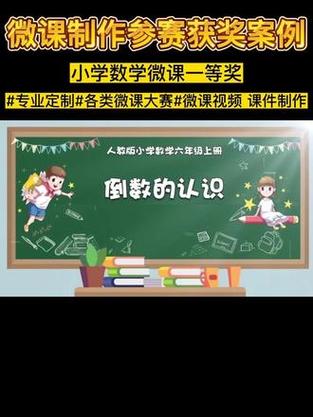 微课制作参赛获奖案例

小学数学微课一等奖

#专业定制#各类微课大赛#微课视频 课件制作

人教版小学数学六年级上册

倒数的认识